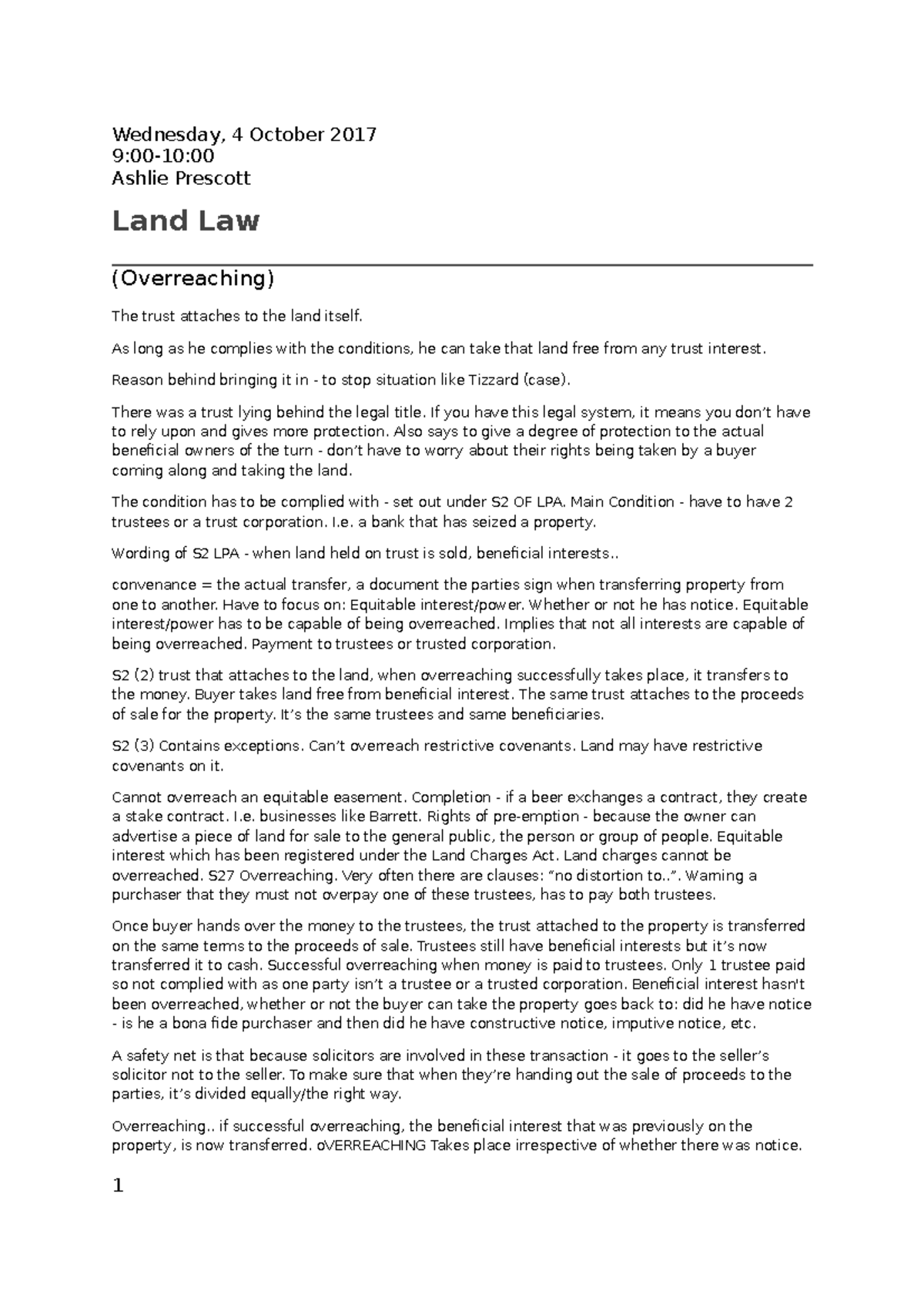 Wednesday, 4 October 2017
9:00-10:00
Ashlie Prescott

Land Law

(Overreaching)

The trust attaches to the land itself.

As long as he complies with the conditions, he can take that land free from any trust interest.

Reason behind bringing it in - to stop situation like Tizzard (case).

There was a trust lying behind the legal title. If you have this legal system, it means you don't have to rely upon and gives more protection. Also says to give a degree of protection to the actual beneficial owners of the turn - don't have to worry about their rights being taken by a buyer coming along and taking the land.

The condition has to be complied with - set out under S2 OF LPA. Main Condition - have to have 2 trustees or a trust corporation. I.e. a bank that has seized a property.

Wording of S2 LPA - when land held on trust is sold, beneficial interests..

convenance = the actual transfer, a document the parties sign when transferring property from one to another. Have to focus on: Equitable interest/power. Whether or not he has notice. Equitable interest/power has to be capable of being overreached. Implies that not all interests are capable of being overreached. Payment to trustees or trusted corporation.

S2 (2) trust that attaches to the land, when overreaching successfully takes place, it transfers to the money. Buyer takes land free from beneficial interest. The same trust attaches to the proceeds of sale for the property. It's the same trustees and same beneficiaries.

S2 (3) Contains exceptions. Can't overreach restrictive covenants. Land may have restrictive covenants on it.

Cannot overreach an equitable easement. Completion - if a beer exchanges a contract, they create a stake contract. I.e. businesses like Barrett. Rights of pre-emption - because the owner can advertise a piece of land for sale to the general public, the person or group of people. Equitable interest which has been registered under the Land Charges Act. Land charges cannot be overreached. S27 Overreaching. Very often there are clauses: "no distortion to..". Warning a purchaser that they must not overpay one of these trustees, has to pay both trustees.

Once buyer hands over the money to the trustees, the trust attached to the property is transferred on the same terms to the proceeds of sale. Trustees still have beneficial interests but it's now transferred it to cash. Successful overreaching when money is paid to trustees. Only 1 trustee paid so not complied with as one party isn't a trustee or a trusted corporation. Beneficial interest hasn't been overreached, whether or not the buyer can take the property goes back to: did he have notice - is he a bona fide purchaser and then did he have constructive notice, imputive notice, etc.

A safety net is that because solicitors are involved in these transaction - it goes to the seller's solicitor not to the seller. To make sure that when they're handing out the sale of proceeds to the parties, it's divided equally/the right way.

Overreaching.. if successful overreaching, the beneficial interest that was previously on the property, is now transferred. oVERREACHING Takes place irrespective of whether there was notice.

1